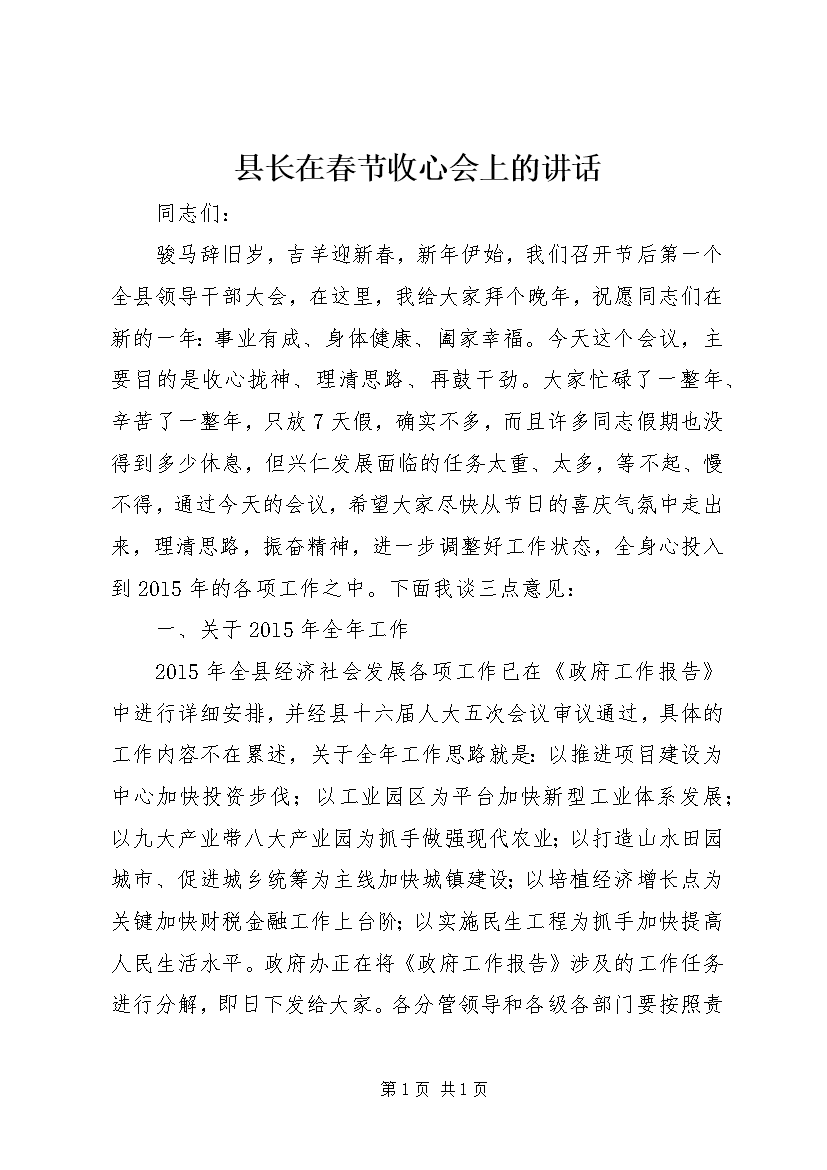 县长在春节收心会上的讲话

同志们：

骏马辞旧岁，吉羊迎新春，新年伊始，我们召开节后第一个全县领导干部大会，在这里，我给大家拜个晚年，祝愿同志们在新的一年：事业有成、身体健康、阖家幸福。今天这个会议，主要目的是收心拢神、理清思路、再鼓干劲。大家忙碌了一整年、辛苦了一整年，只放7天假，确实不多，而且许多同志假期也没得到多少休息，但兴仁发展面临的任务太重、太多，等不起、慢不得，通过今天的会议，希望大家尽快从节日的喜庆气氛中走出来，理清思路，振奋精神，进一步调整好工作状态，全身心投入到2015年的各项工作之中。下面我谈三点意见：

一、关于2015年全年工作

2015年全县经济社会发展各项工作已在《政府工作报告》中进行详细安排，并经县十六届人大五次会议审议通过，具体的工作内容不在累述，关于全年工作思路就是：以推进项目建设为中心加快投资步伐；以工业园区为平台加快新型工业体系发展；以九大产业带八大产业园为抓手做强现代农业；以打造山水田园城市、促进城乡统筹为主线加快城镇建设；以培植经济增长点为关键加快财税金融工作上台阶；以实施民生工程为抓手加快提高人民生活水平。政府办正在将《政府工作报告》涉及的工作任务进行分解，即日下发给大家。各分管领导和各级各部门要按照责

第1页 共1页